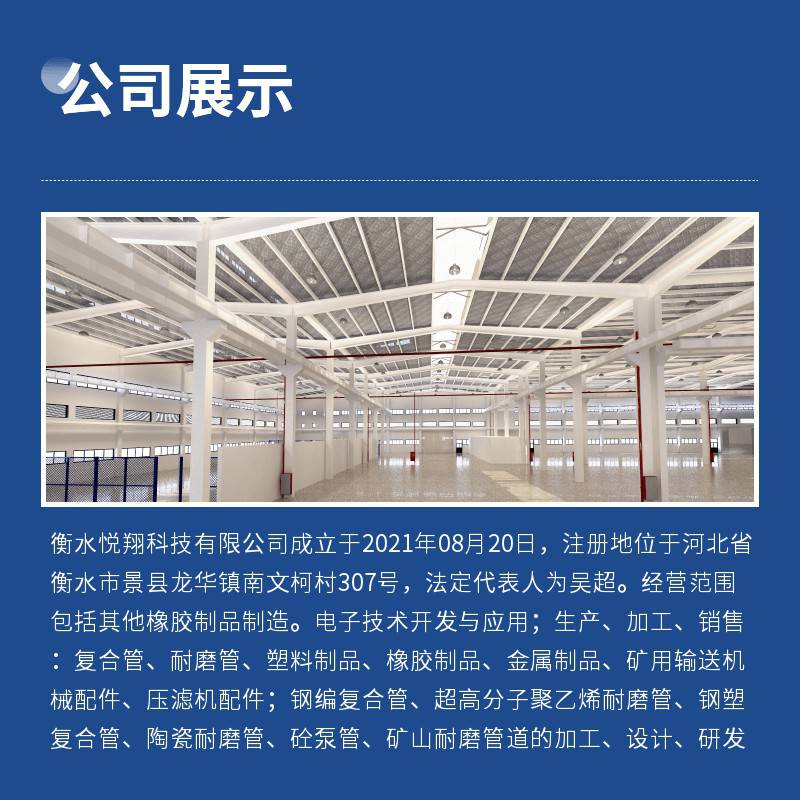 公司展示

衡水悦翔科技有限公司成立于2021年08月20日，注册地位于河北省衡水市景县龙华镇南文柯村307号，法定代表人为吴超。经营范围包括其他橡胶制品制造。电子技术开发与应用；生产、加工、销售：复合管、耐磨管、塑料制品、橡胶制品、金属制品、矿用输送机械配件、压滤机配件；钢编复合管、超高分子聚乙烯耐磨管、钢塑复合管、陶瓷耐磨管、砼泵管、矿山耐磨管道的加工、设计、研发